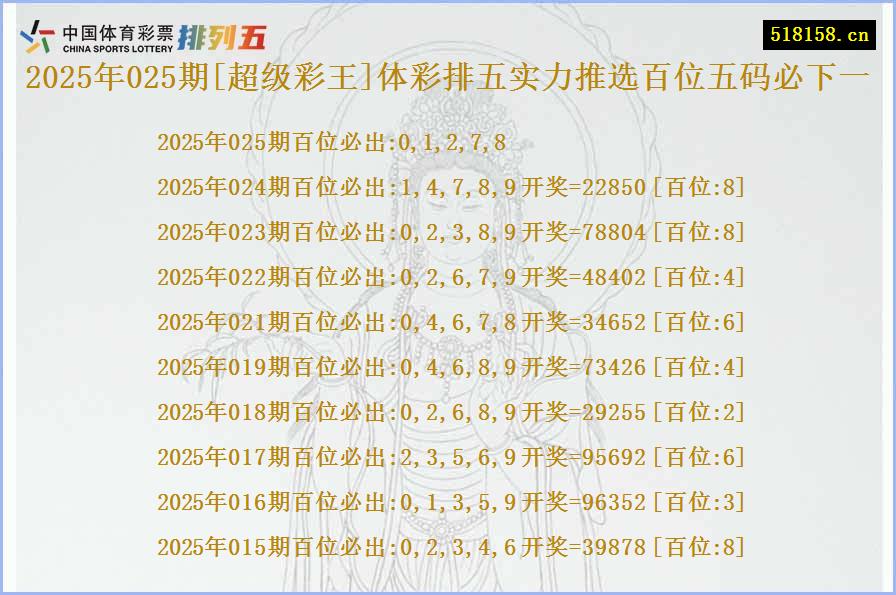 中国体育彩票 CHINA SPORTS LOTTERY 排列五

518158.cn

2025年025期[超级彩王]体彩排五实力推选百位五码必下一

2025年025期百位必出:0,1,2,7,8

2025年024期百位必出:1,4,7,8,9开奖=22850[百位:8]

2025年023期百位必出:0,2,3,8,9开奖=78804[百位:8]

2025年022期百位必出:0,2,6,7,9开奖=48402[百位:4]

2025年021期百位必出:0,4,6,7,8开奖=34652[百位:6]

2025年019期百位必出:0,4,6,8,9开奖=73426[百位:4]

2025年018期百位必出:0,2,6,8,9开奖=29255[百位:2]

2025年017期百位必出:2,3,5,6,9开奖=95692[百位:6]

2025年016期百位必出:0,1,3,5,9开奖=96352[百位:3]

2025年015期百位必出:0,2,3,4,6开奖=39878[百位:8]